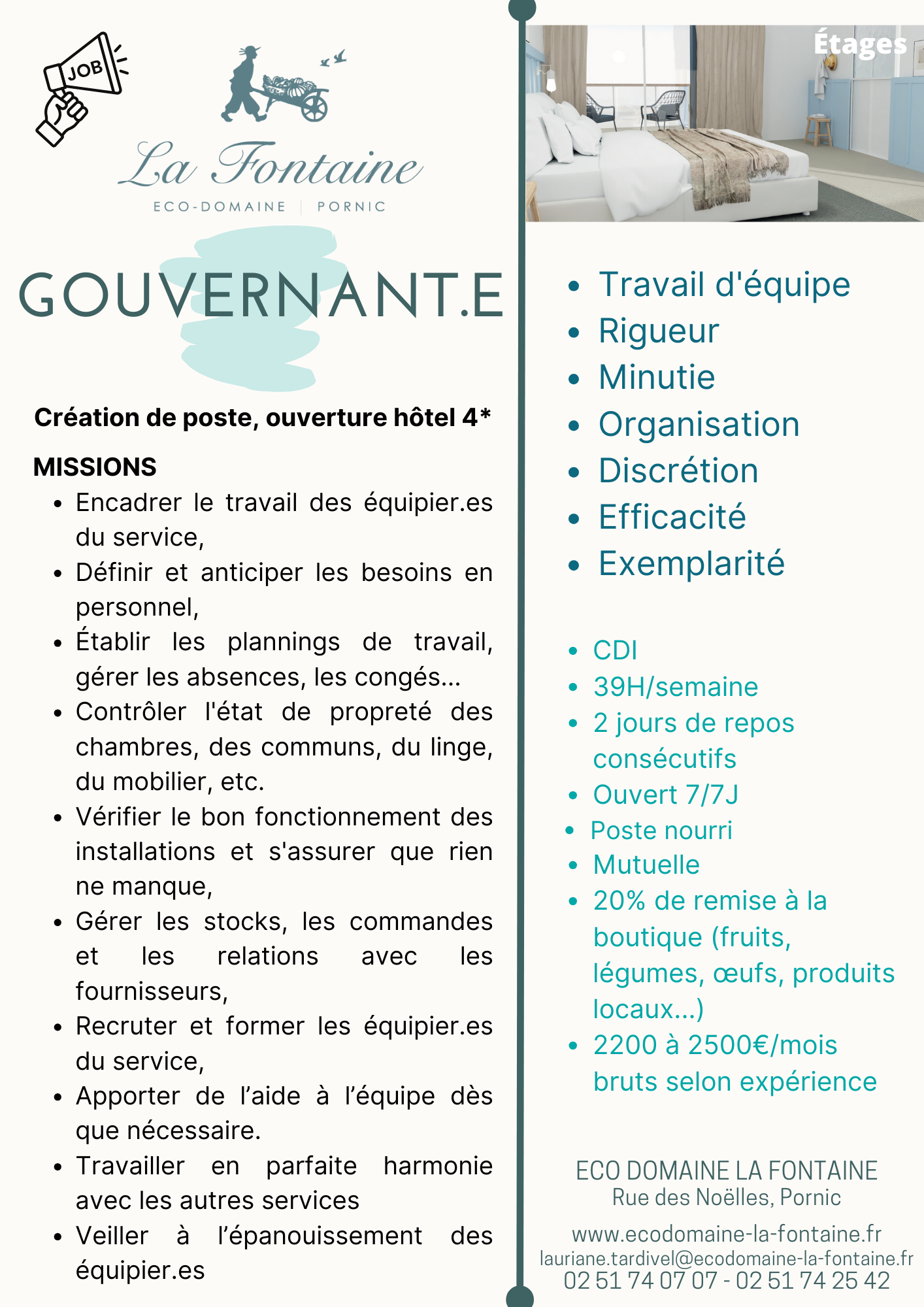 JOB

La Fontaine
ECO-DOMAINE | PORNIC

GOUVERNANT.E

Création de poste, ouverture hôtel 4*

MISSIONS
- Encadrer le travail des équipier.es du service,
- Définir et anticiper les besoins en personnel,
- Établir les plannings de travail, gérer les absences, les congés...
- Contrôler l'état de propreté des chambres, des communs, du linge, du mobilier, etc.
- Vérifier le bon fonctionnement des installations et s'assurer que rien ne manque,
- Gérer les stocks, les commandes et les relations avec les fournisseurs,
- Recruter et former les équipier.es du service,
- Apporter de l'aide à l'équipe dès que nécessaire.
- Travailler en parfaite harmonie avec les autres services
- Veiller à l'épanouissement des équipier.es

Étages

- Travail d'équipe
- Rigueur
- Minutie
- Organisation
- Discrétion
- Efficacité
- Exemplarité

- CDI
- 39H/semaine
- 2 jours de repos consécutifs
- Ouvert 7/7J
- Poste nourri
- Mutuelle
- 20% de remise à la boutique (fruits, légumes, œufs, produits locaux...)
- 2200 à 2500€/mois bruts selon expérience

ECO DOMAINE LA FONTAINE
Rue des Noëlles, Pornic
www.ecodomaine-la-fontaine.fr
lauriane.tardivel@ecodomaine-la-fontaine.fr
02 51 74 07 07 - 02 51 74 25 42